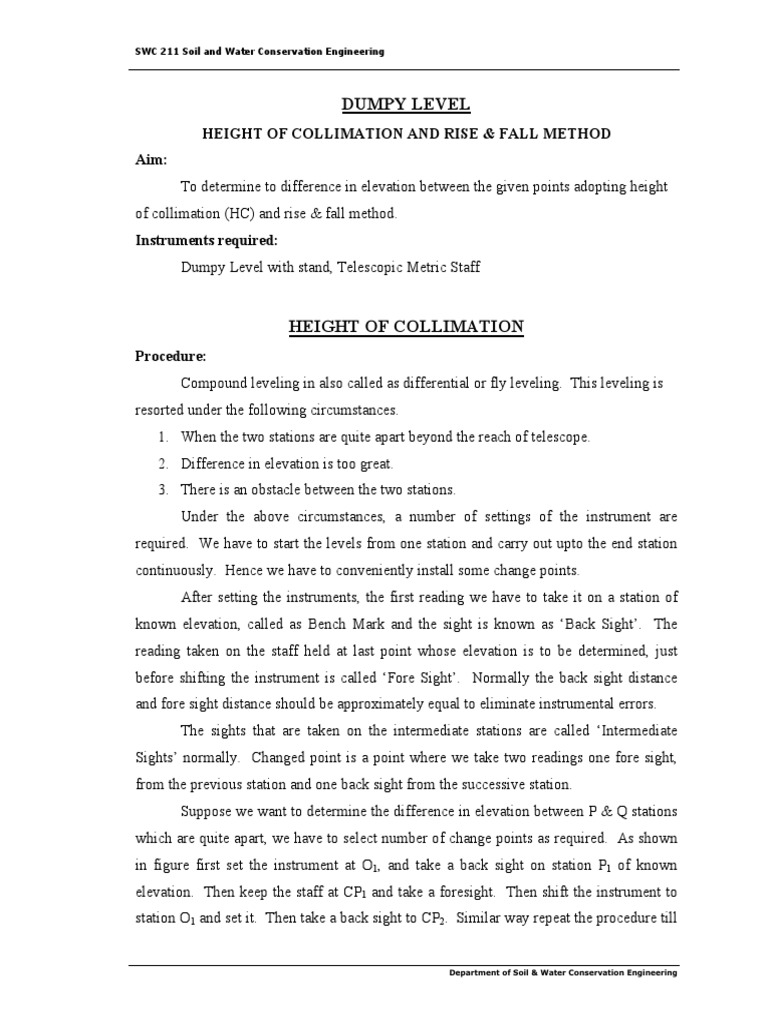 SWC 211 Soil and Water Conservation Engineering

DUMPY LEVEL

HEIGHT OF COLLIMATION AND RISE & FALL METHOD

Aim:

To determine to difference in elevation between the given points adopting height of collimation (HC) and rise & fall method.

Instruments required:

Dumpy Level with stand, Telescopic Metric Staff

HEIGHT OF COLLIMATION

Procedure:

Compound leveling in also called as differential or fly leveling. This leveling is resorted under the following circumstances.

1. When the two stations are quite apart beyond the reach of telescope.
2. Difference in elevation is too great.
3. There is an obstacle between the two stations.

Under the above circumstances, a number of settings of the instrument are required. We have to start the levels from one station and carry out upto the end station continuously. Hence we have to conveniently install some change points.

After setting the instruments, the first reading we have to take it on a station of known elevation, called as Bench Mark and the sight is known as 'Back Sight'. The reading taken on the staff held at last point whose elevation is to be determined, just before shifting the instrument is called 'Fore Sight'. Normally the back sight distance and fore sight distance should be approximately equal to eliminate instrumental errors.

The sights that are taken on the intermediate stations are called 'Intermediate Sights' normally. Changed point is a point where we take two readings one fore sight, from the previous station and one back sight from the successive station.

Suppose we want to determine the difference in elevation between P & Q stations which are quite apart, we have to select number of change points as required. As shown in figure first set the instrument at $O_1$, and take a back sight on station $P_1$ of known elevation. Then keep the staff at $CP_1$ and take a foresight. Then shift the instrument to station $O_1$ and set it. Then take a back sight to $CP_2$. Similar way repeat the procedure till

Department of Soil & Water Conservation Engineering